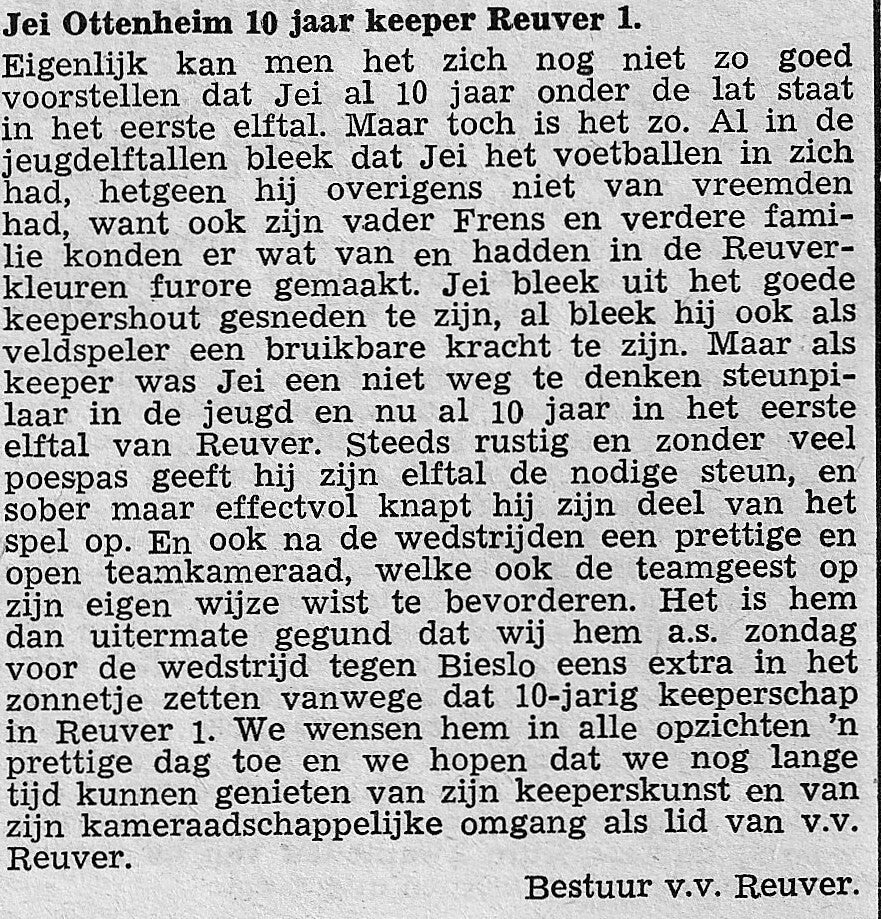 Jei Ottenheim 10 jaar keeper Reuver 1.

Eigenlijk kan men het zich nog niet zo goed voorstellen dat Jei al 10 jaar onder de lat staat in het eerste elftal. Maar toch is het zo. Al in de jeugdelftallen bleek dat Jei het voetballen in zich had, hetgeen hij overigens niet van vreemden had, want ook zijn vader Frens en verdere familie konden er wat van en hadden in de Reuverkleuren furore gemaakt. Jei bleek uit het goede keepershout gesneden te zijn, al bleek hij ook als veldspeler een bruikbare kracht te zijn. Maar als keeper was Jei een niet weg te denken steunpilaar in de jeugd en nu al 10 jaar in het eerste elftal van Reuver. Steeds rustig en zonder veel poespas geeft hij zijn elftal de nodige steun, en sober maar effectvol knapt hij zijn deel van het spel op. En ook na de wedstrijden een prettige en open teamkameraad, welke ook de teamgeest op zijn eigen wijze wist te bevorderen. Het is hem dan uitermate gegund dat wij hem a.s. zondag voor de wedstrijd tegen Bieslo eens extra in het zonnetje zetten vanwege dat 10-jarig keeperschap in Reuver 1. We wensen hem in alle opzichten 'n prettige dag toe en we hopen dat we nog lange tijd kunnen genieten van zijn keeperskunst en van zijn kameraadschappelijke omgang als lid van v.v. Reuver.

Bestuur v.v. Reuver.